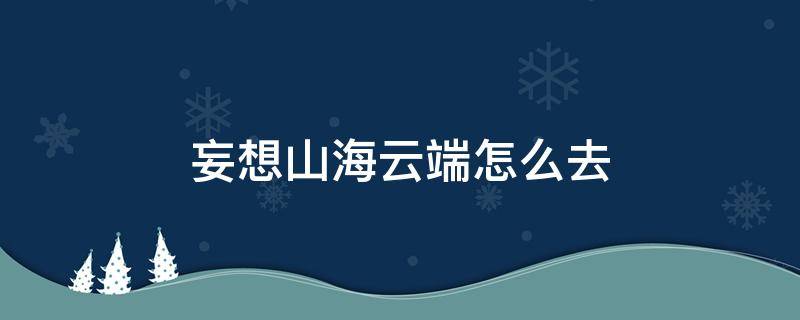 妄想山海云端怎么去